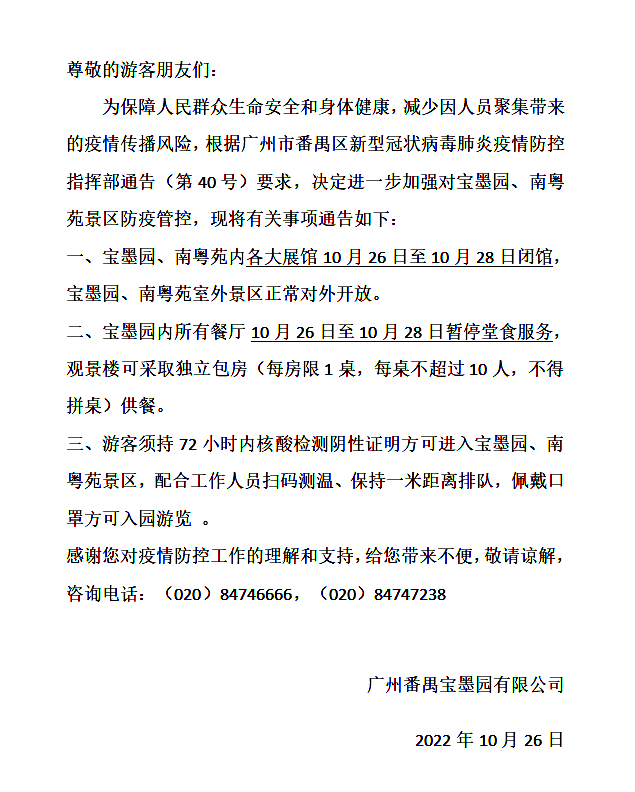 尊敬的游客朋友们：

为保障人民群众生命安全和身体健康，减少因人员聚集带来的疫情传播风险，根据广州市番禺区新型冠状病毒肺炎疫情防控指挥部通告（第 40 号）要求，决定进一步加强对宝墨园、南粤苑景区防疫管控，现将有关事项通告如下：

一、宝墨园、南粤苑内各大展馆 10 月 26 日至 10 月 28 日闭馆，宝墨园、南粤苑室外景区正常对外开放。

二、宝墨园内所有餐厅 10 月 26 日至 10 月 28 日暂停堂食服务，观景楼可采取独立包房（每房限 1 桌，每桌不超过 10 人，不得拼桌）供餐。

三、游客须持 72 小时内核酸检测阴性证明方可进入宝墨园、南粤苑景区，配合工作人员扫码测温、保持一米距离排队，佩戴口罩方可入园游览 。

感谢您对疫情防控工作的理解和支持，给您带来不便，敬请谅解，咨询电话：（020）84746666，（020）84747238

广州番禺宝墨园有限公司

2022 年 10 月 26 日